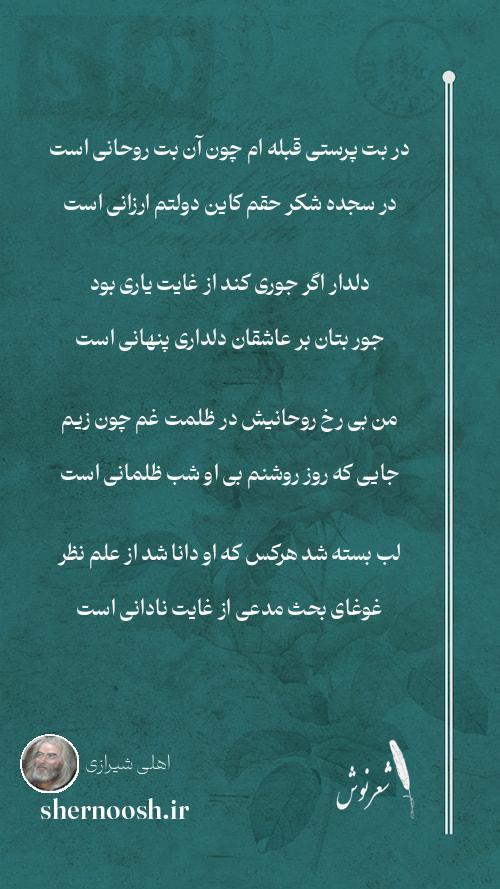 در بت پرستی قبله ام چون آن بت روحانی است

در سجده شکر حقم کاین دولتم ارزانی است

دلدار اگر جوری کند از غایت یاری بود

جور بتان بر عاشقان دلداری پنهانی است

من بی رخ روحانیش در ظلمت غم چون زیم

جایی که روز روشنم بی او شب ظلمانی است

لب بسته شد هرکس که او دانا شد از علم نظر

غوغای بحث مدعی از غایت نادانی است

اهلی شیرازی

shernoosh.ir

شعرنوش